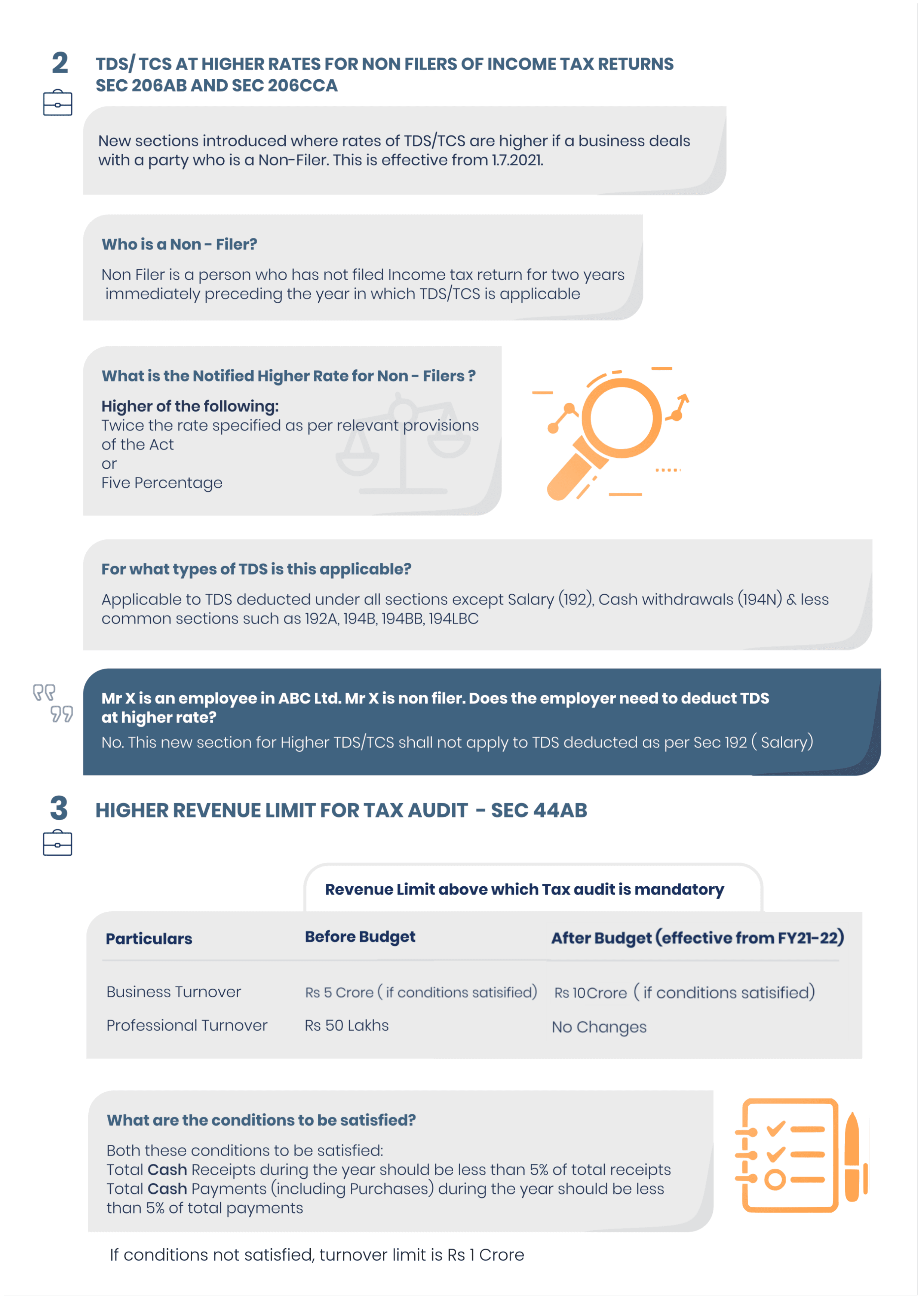 2

TDS/ TCS AT HIGHER RATES FOR NON FILERS OF INCOME TAX RETURNS SEC 206AB AND SEC 206CCA

New sections introduced where rates of TDS/TCS are higher if a business deals with a party who is a Non-Filer. This is effective from 1.7.2021.

Who is a Non - Filer?

Non Filer is a person who has not filed Income tax return for two years immediately preceding the year in which TDS/TCS is applicable

What is the Notified Higher Rate for Non - Filers ?

Higher of the following:
Twice the rate specified as per relevant provisions of the Act
or
Five Percentage

For what types of TDS is this applicable?

Applicable to TDS deducted under all sections except Salary (192), Cash withdrawals (194N) & less common sections such as 192A, 194B, 194BB, 194LBC

Mr X is an employee in ABC Ltd. Mr X is non filer. Does the employer need to deduct TDS at higher rate?
No. This new section for Higher TDS/TCS shall not apply to TDS deducted as per Sec 192 ( Salary)

3

HIGHER REVENUE LIMIT FOR TAX AUDIT - SEC 44AB

Revenue Limit above which Tax audit is mandatory

| Particulars | Before Budget | After Budget (effective from FY21-22) |
|---|---|---|
| Business Turnover | Rs 5 Crore ( if conditions satisified) | Rs 10Crore ( if conditions satisified) |
| Professional Turnover | Rs 50 Lakhs | No Changes |

What are the conditions to be satisfied?

Both these conditions to be satisfied:
Total Cash Receipts during the year should be less than 5% of total receipts
Total Cash Payments (including Purchases) during the year should be less than 5% of total payments

If conditions not satisfied, turnover limit is Rs 1 Crore